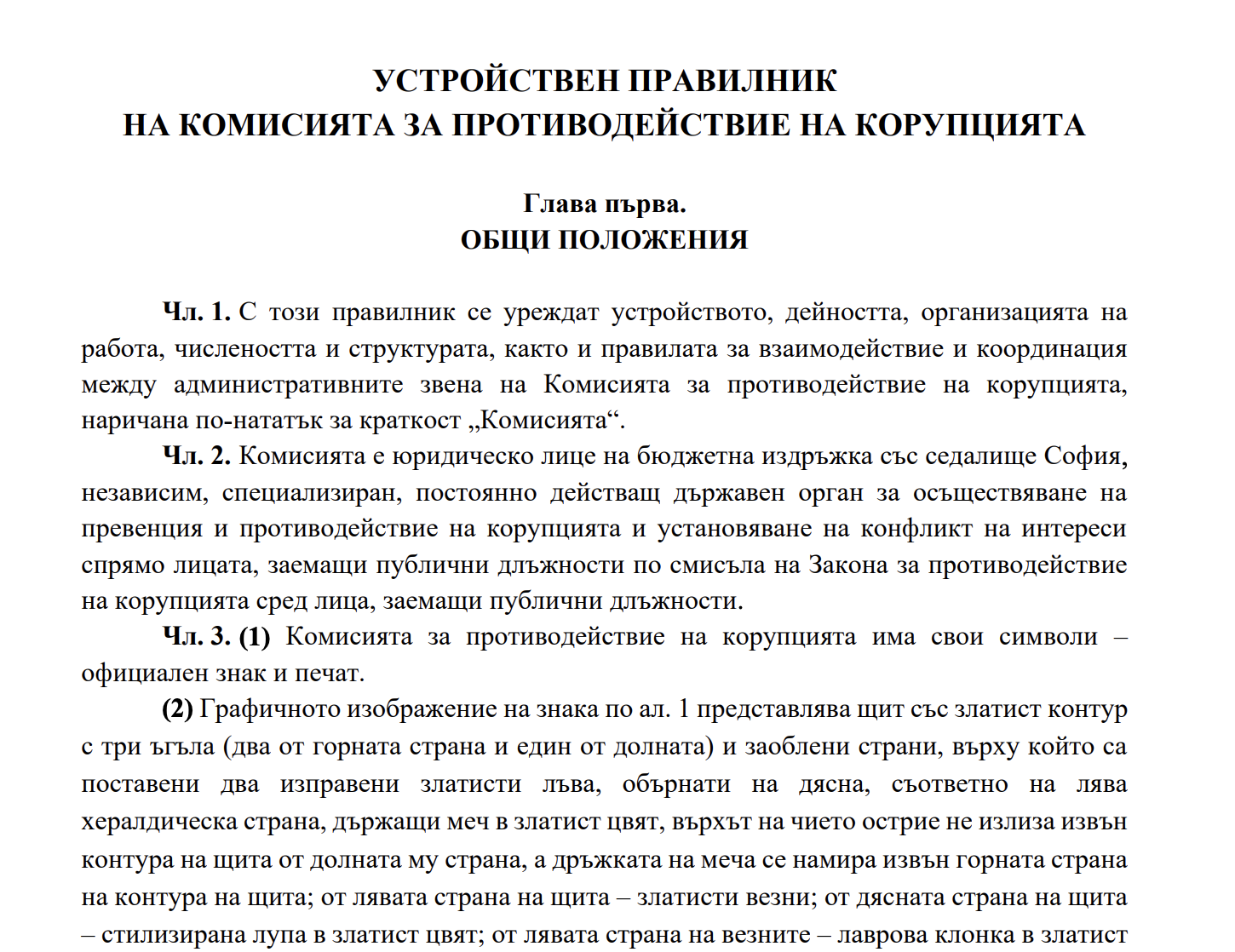 УСТРОЙСТВЕН ПРАВИЛНИК
НА КОМИСИЯТА ЗА ПРОТИВОДЕЙСТВИЕ НА КОРУПЦИЯТА

Глава първа.
ОБЩИ ПОЛОЖЕНИЯ

Чл. 1. С този правилник се уреждат устройството, дейността, организацията на работа, числеността и структурата, както и правилата за взаимодействие и координация между административните звена на Комисията за противодействие на корупцията, наричана по-нататък за краткост „Комисията“.

Чл. 2. Комисията е юридическо лице на бюджетна издръжка със седалище София, независим, специализиран, постоянно действащ държавен орган за осъществяване на превенция и противодействие на корупцията и установяване на конфликт на интереси спрямо лицата, заемащи публични длъжности по смисъла на Закона за противодействие на корупцията сред лица, заемащи публични длъжности.

Чл. 3. (1) Комисията за противодействие на корупцията има свои символи – официален знак и печат.

(2) Графичното изображение на знака по ал. 1 представлява щит със златист контур с три ъгъла (два от горната страна и един от долната) и заоблени страни, върху който са поставени два изправени златисти лъва, обърнати на дясна, съответно на лява хералдическа страна, държащи меч в златист цвят, върхът на чието острие не излиза извън контура на щита от долната му страна, а дръжката на меча се намира извън горната страна на контура на щита; от лявата страна на щита – златисти везни; от дясната страна на щита – стилизирана лупа в златист цвят; от лявата страна на везните – лаврова клонка в златист